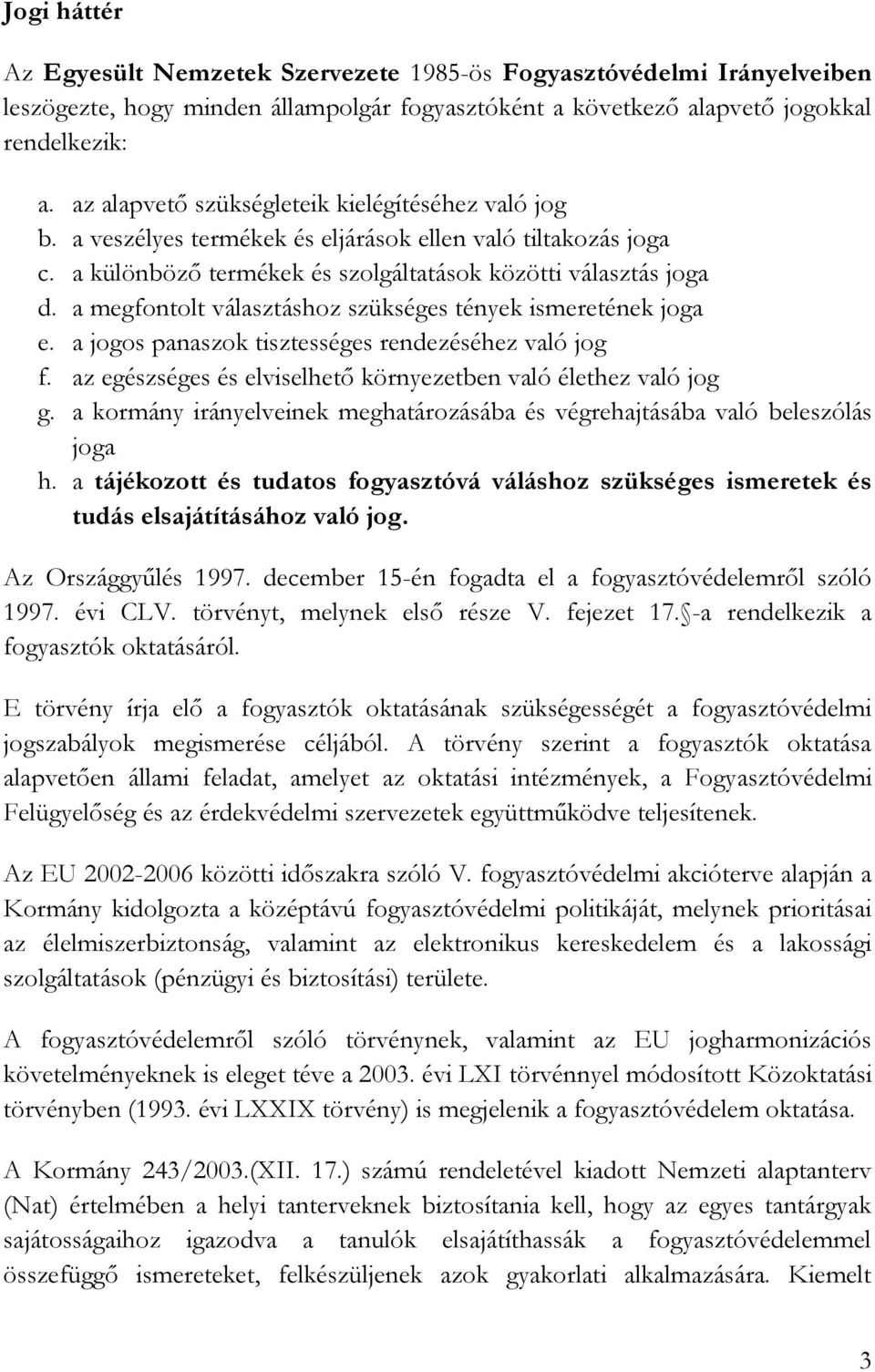 Jogi háttér

Az Egyesült Nemzetek Szervezete 1985-ös Fogyasztóvédelmi Irányelveiben leszögezte, hogy minden állampolgár fogyasztóként a következő alapvető jogokkal rendelkezik:

a. az alapvető szükségleteik kielégítéséhez való jog
b. a veszélyes termékek és eljárások ellen való tiltakozás joga
c. a különböző termékek és szolgáltatások közötti választás joga
d. a megfontolt választáshoz szükséges tények ismeretének joga
e. a jogos panaszok tisztességes rendezéséhez való jog
f. az egészséges és elviselhető környezetben való élethez való jog
g. a kormány irányelveinek meghatározásába és végrehajtásába való beleszólás joga
h. a tájékozott és tudatos fogyasztóvá váláshoz szükséges ismeretek és tudás elsajátításához való jog.

Az Országgyűlés 1997. december 15-én fogadta el a fogyasztóvédelemről szóló 1997. évi CLV. törvényt, melynek első része V. fejezet 17. -a rendelkezik a fogyasztók oktatásáról.

E törvény írja elő a fogyasztók oktatásának szükségességét a fogyasztóvédelmi jogszabályok megismerése céljából. A törvény szerint a fogyasztók oktatása alapvetően állami feladat, amelyet az oktatási intézmények, a Fogyasztóvédelmi Felügyelőség és az érdekvédelmi szervezetek együttműködve teljesítenek.

Az EU 2002-2006 közötti időszakra szóló V. fogyasztóvédelmi akcióterve alapján a Kormány kidolgozta a középtávú fogyasztóvédelmi politikáját, melynek prioritásai az élelmiszerbiztonság, valamint az elektronikus kereskedelem és a lakossági szolgáltatások (pénzügyi és biztosítási) területe.

A fogyasztóvédelemről szóló törvénynek, valamint az EU jogharmonizációs követelményeknek is eleget téve a 2003. évi LXI törvénnyel módosított Közoktatási törvényben (1993. évi LXXIX törvény) is megjelenik a fogyasztóvédelem oktatása.

A Kormány 243/2003.(XII. 17.) számú rendeletével kiadott Nemzeti alaptanterv (Nat) értelmében a helyi tanterveknek biztosítania kell, hogy az egyes tantárgyak sajátosságaihoz igazodva a tanulók elsajátíthassák a fogyasztóvédelemmel összefüggő ismereteket, felkészüljenek azok gyakorlati alkalmazására. Kiemelt

3